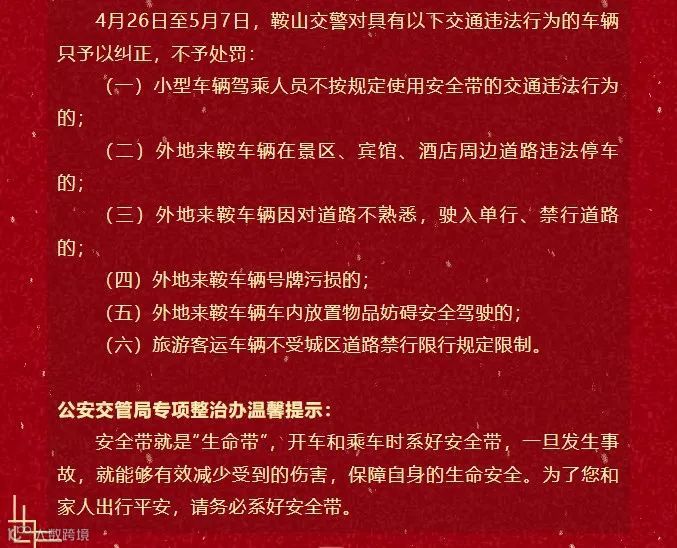 4月26日至5月7日，鞍山交警对具有以下交通违法行为的车辆只予以纠正，不予处罚：

（一）小型车辆驾乘人员不按规定使用安全带的交通违法行为的；

（二）外地来鞍车辆在景区、宾馆、酒店周边道路违法停车的；

（三）外地来鞍车辆因对道路不熟悉，驶入单行、禁行道路的；

（四）外地来鞍车辆号牌污损的；

（五）外地来鞍车辆车内放置物品妨碍安全驾驶的；

（六）旅游客运车辆不受城区道路禁行限行规定限制。

公安交管局专项整治办温馨提示：

安全带就是“生命带”，开车和乘车时系好安全带，一旦发生事故，就能够有效减少受到的伤害，保障自身的生命安全。为了您和家人出行平安，请务必系好安全带。

大数跨境